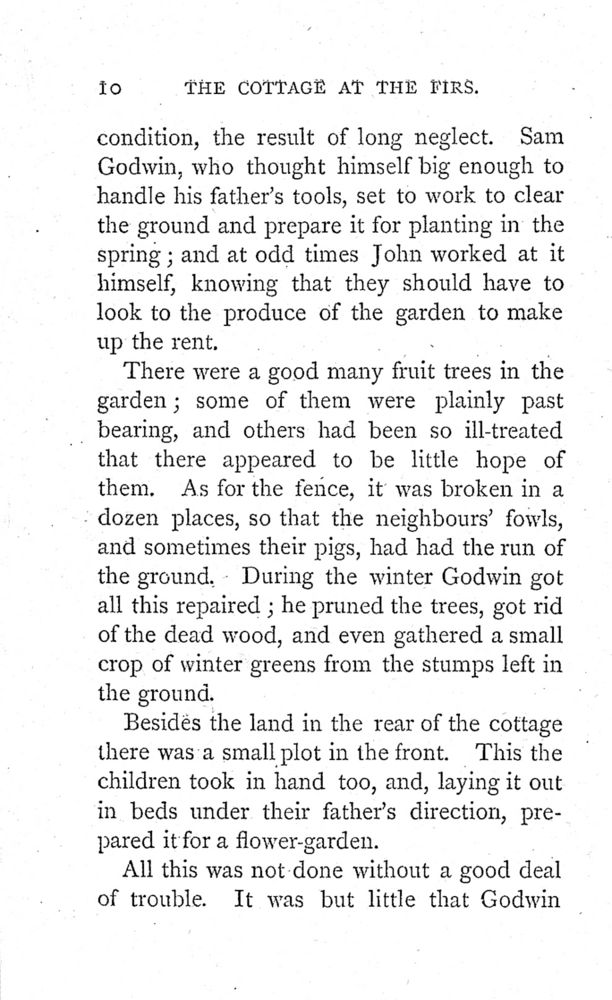 10 THE COTTAGE AT THE FIRS.

condition, the result of long neglect. Sam Godwin, who thought himself big enough to handle his father's tools, set to work to clear the ground and prepare it for planting in the spring; and at odd times John worked at it himself, knowing that they should have to look to the produce of the garden to make up the rent.

There were a good many fruit trees in the garden; some of them were plainly past bearing, and others had been so ill-treated that there appeared to be little hope of them. As for the fence, it was broken in a dozen places, so that the neighbours' fowls, and sometimes their pigs, had had the run of the ground. During the winter Godwin got all this repaired; he pruned the trees, got rid of the dead wood, and even gathered a small crop of winter greens from the stumps left in the ground.

Besides the land in the rear of the cottage there was a small plot in the front. This the children took in hand too, and, laying it out in beds under their father's direction, prepared it for a flower-garden.

All this was not done without a good deal of trouble. It was but little that Godwin